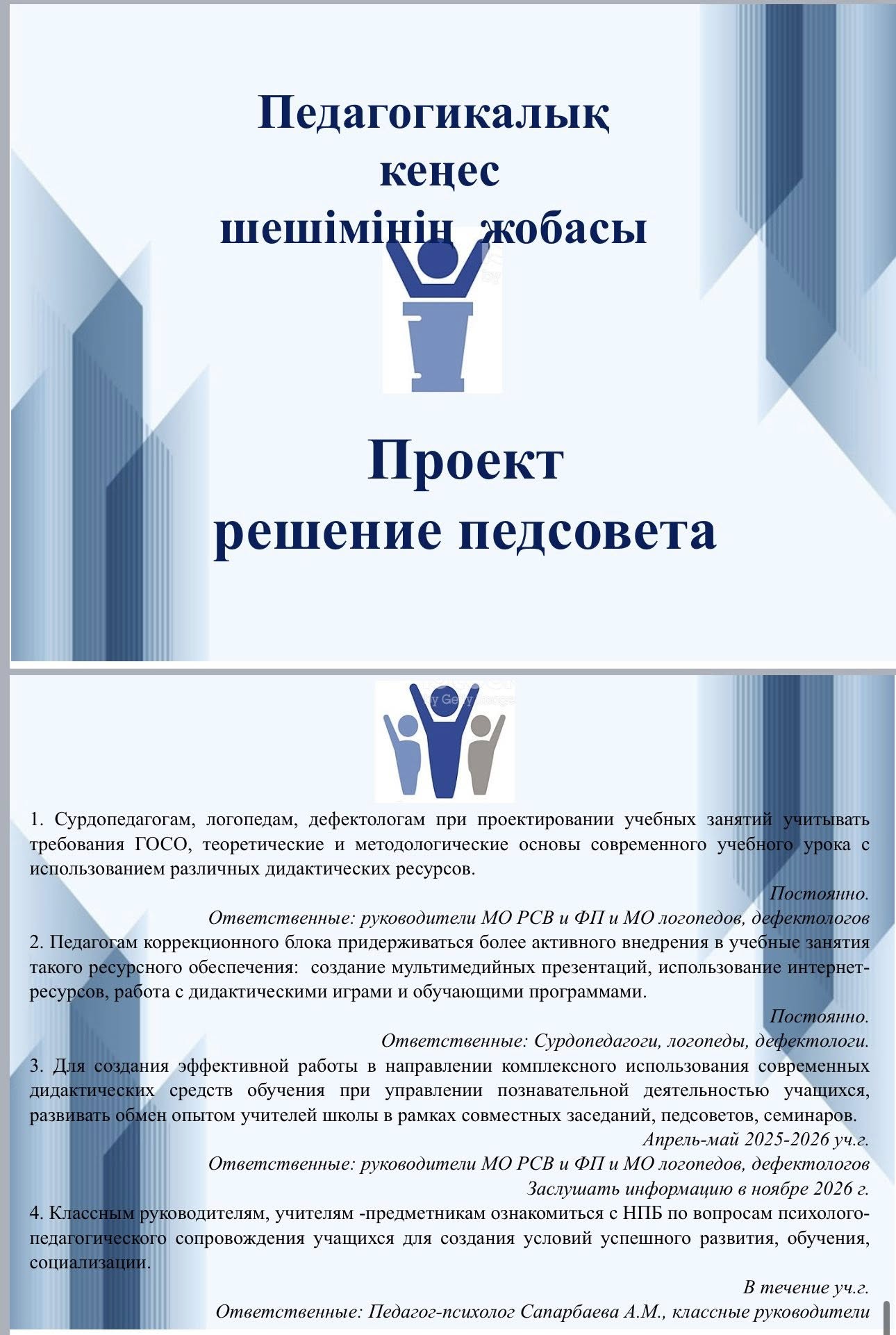 Педагогикалық кеңес шешімінің жобасы

Проект решение педсовета

1. Сурдопедагогам, логопедам, дефектологам при проектировании учебных занятий учитывать требования ГОСО, теоретические и методологические основы современного учебного урока с использованием различных дидактических ресурсов.

Постоянно.

Ответственные: руководители МО РСВ и ФП и МО логопедов, дефектологов

2. Педагогам коррекционного блока придерживаться более активного внедрения в учебные занятия такого ресурсного обеспечения: создание мультимедийных презентаций, использование интернет-ресурсов, работа с дидактическими играми и обучающими программами.

Постоянно.

Ответственные: Сурдопедагоги, логопеды, дефектологи.

3. Для создания эффективной работы в направлении комплексного использования современных дидактических средств обучения при управлении познавательной деятельностью учащихся, развивать обмен опытом учителей школы в рамках совместных заседаний, педсоветов, семинаров.

Апрель-май 2025-2026 уч.г.

Ответственные: руководители МО РСВ и ФП и МО логопедов, дефектологов

Заслушать информацию в ноябре 2026 г.

4. Классным руководителям, учителям -предметникам ознакомиться с НПБ по вопросам психолого-педагогического сопровождения учащихся для создания условий успешного развития, обучения, социализации.

В течение уч.г.

Ответственные: Педагог-психолог Сапарбаева А.М., классные руководители